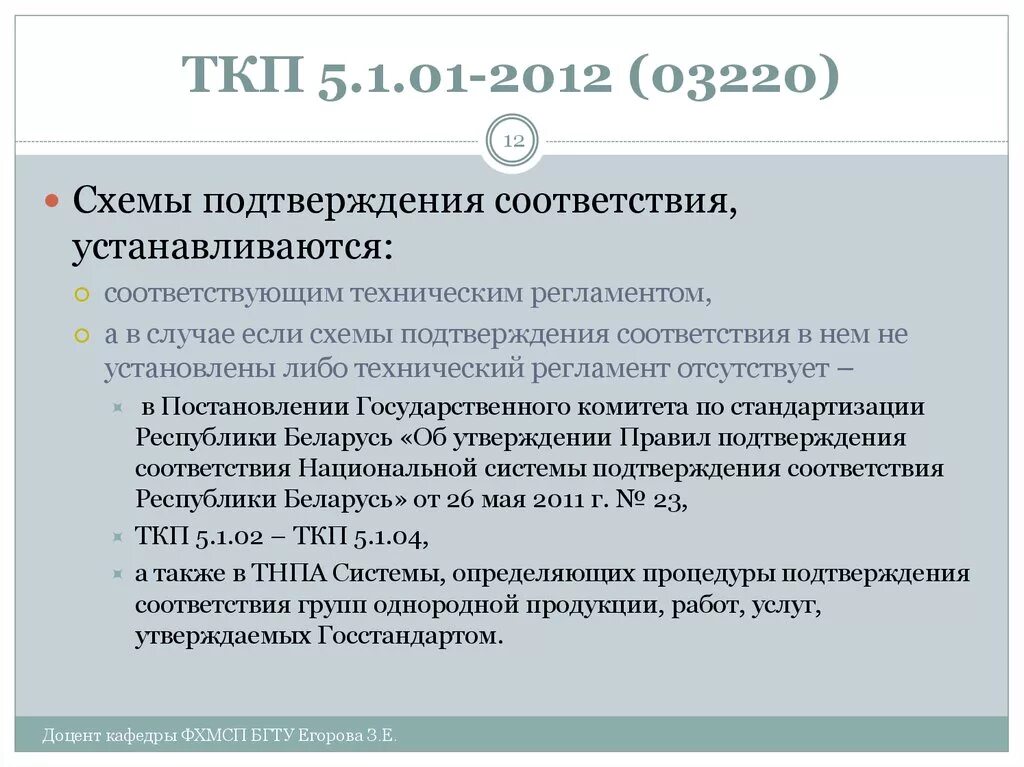 ТКП 5.1.01-2012 (03220)

12

Схемы подтверждения соответствия, устанавливаются:

соответствующим техническим регламентом,

а в случае если схемы подтверждения соответствия в нем не установлены либо технический регламент отсутствует –

в Постановлении Государственного комитета по стандартизации Республики Беларусь «Об утверждении Правил подтверждения соответствия Национальной системы подтверждения соответствия Республики Беларусь» от 26 мая 2011 г. № 23,

ТКП 5.1.02 – ТКП 5.1.04,

а также в ТНПА Системы, определяющих процедуры подтверждения соответствия групп однородной продукции, работ, услуг, утверждаемых Госстандартом.

Доцент кафедры ФХМСП БГТУ Егорова З.Е.